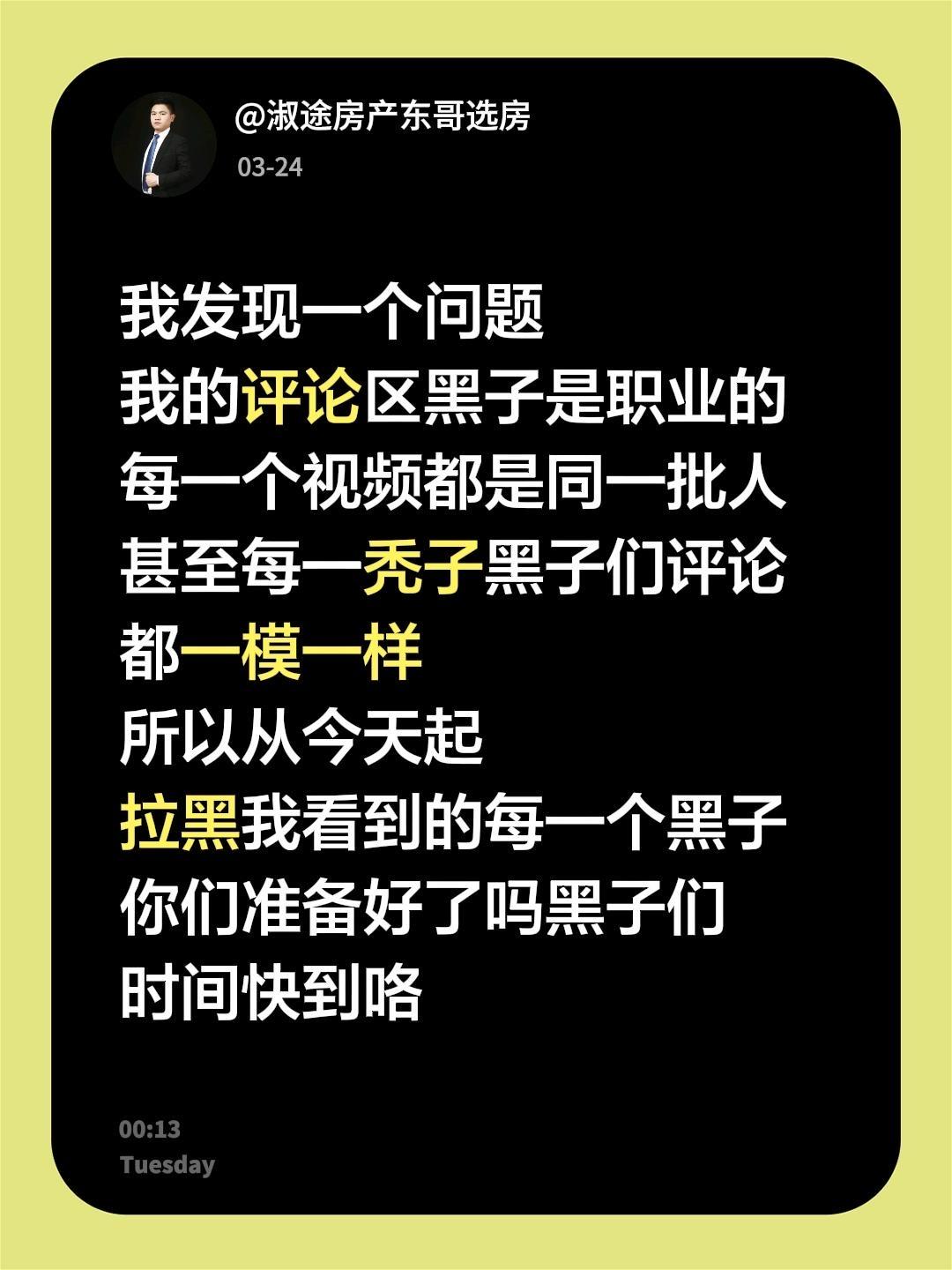 @淑途房产东哥选房
03-24

我发现一个问题
我的评论区黑子是职业的
每一个视频都是同一批人
甚至每一秃子黑子们评论
都一模一样
所以从今天起
拉黑我看到的每一个黑子
你们准备好了吗黑子们
时间快到咯

00:13
Tuesday